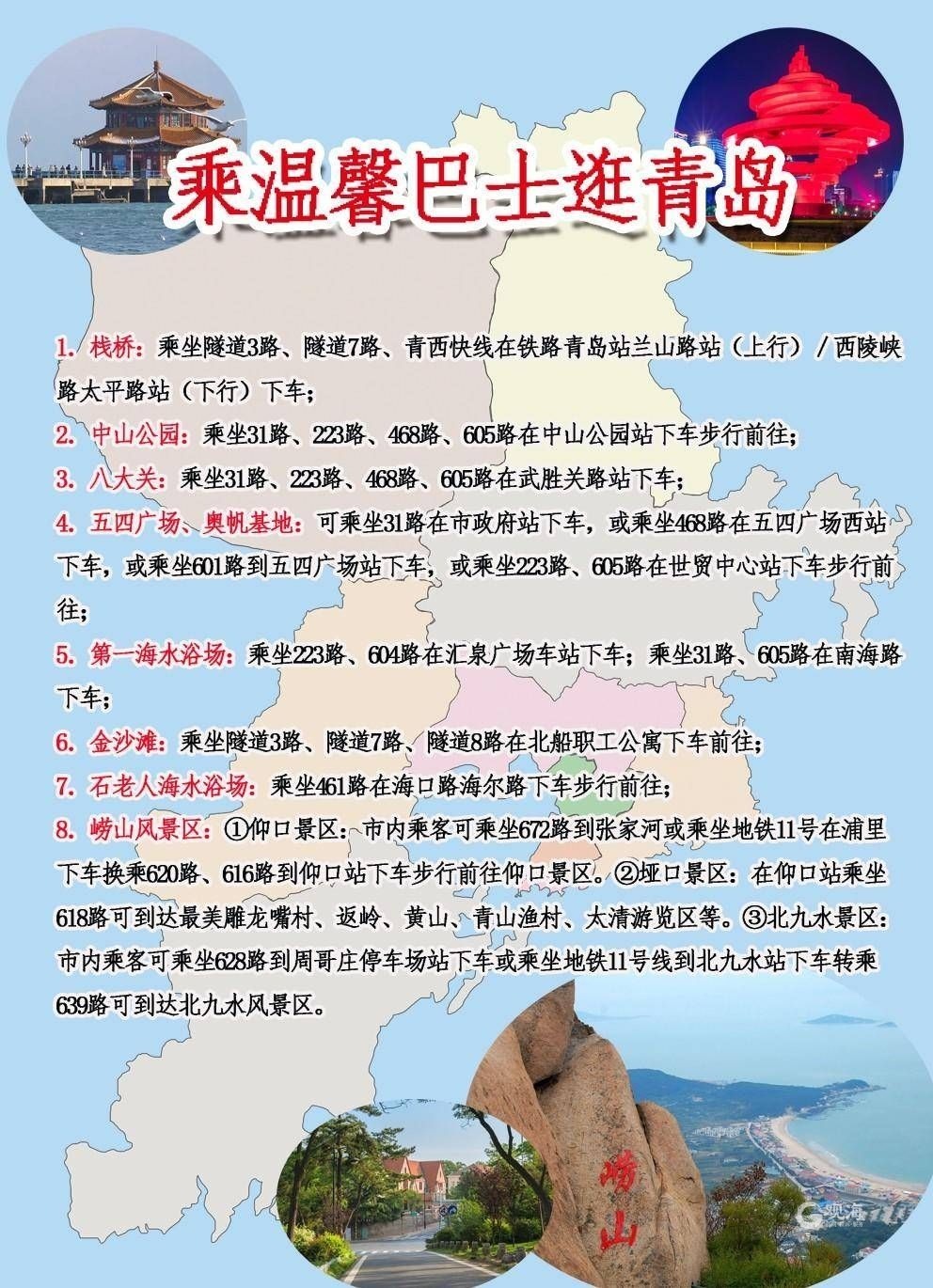 乘温馨巴士逛青岛

1. 栈桥：乘坐隧道3路、隧道7路、青西快线在铁路青岛站兰山路站（上行）/西陵峡路太平路站（下行）下车；

2. 中山公园：乘坐31路、223路、468路、605路在中山公园站下车步行前往；

3. 八大关：乘坐31路、223路、468路、605路在武胜关路站下车；

4. 五四广场、奥帆基地：可乘坐31路在市政府站下车，或乘坐468路在五四广场西站下车，或乘坐601路到五四广场站下车，或乘坐223路、605路在世贸中心站下车步行前往；

5. 第一海水浴场：乘坐223路、604路在汇泉广场车站下车；乘坐31路、605路在南海路下车；

6. 金沙滩：乘坐隧道3路、隧道7路、隧道8路在北船职工公寓下车前往；

7. 石老人海水浴场：乘坐461路在海口路海尔路下车步行前往；

8. 崂山风景区：①仰口景区：市内乘客可乘坐672路到张家河或乘坐地铁11号在浦里下车换乘620路、616路到仰口站下车步行前往仰口景区。②垭口景区：在仰口站乘坐618路可到达最美雕龙嘴村、返岭、黄山、青山渔村、太清游览区等。③北九水景区：市内乘客可乘坐628路到周哥庄停车场站下车或乘坐地铁11号线到北九水站下车转乘639路可到达北九水风景区。

崂山

观海